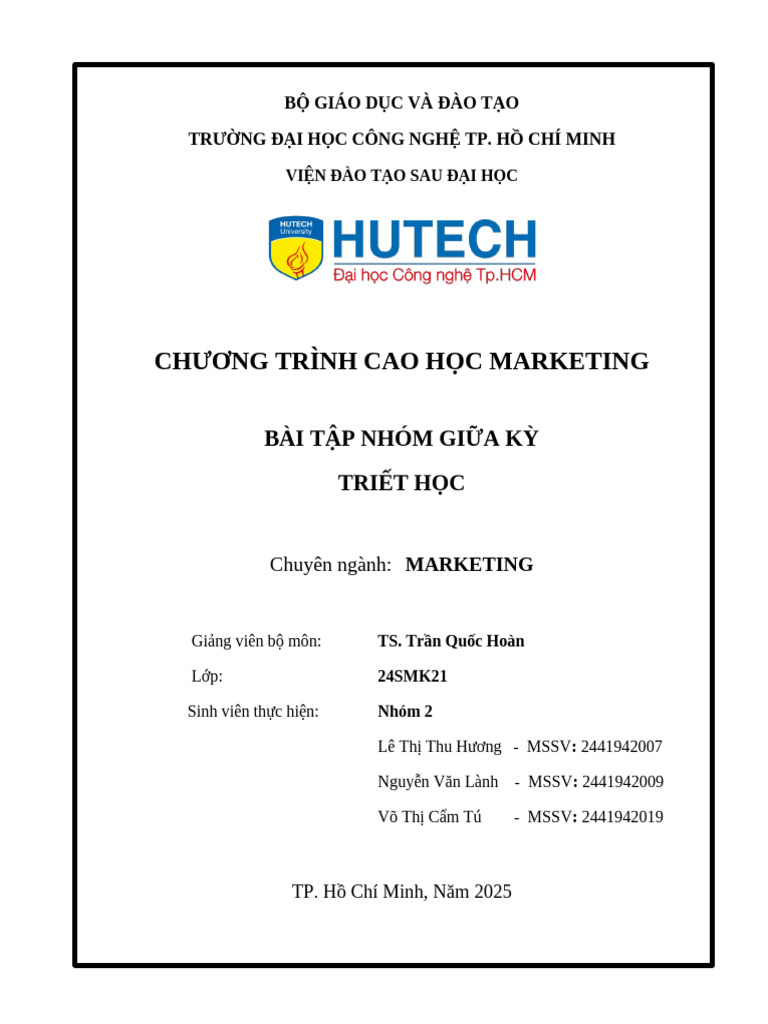 BỘ GIÁO DỤC VÀ ĐÀO TẠO

TRƯỜNG ĐẠI HỌC CÔNG NGHỆ TP. HỒ CHÍ MINH

VIỆN ĐÀO TẠO SAU ĐẠI HỌC

HUTECH University

HUTECH
Đại học Công nghệ Tp.HCM

CHƯƠNG TRÌNH CAO HỌC MARKETING

BÀI TẬP NHÓM GIỮA KỲ

TRIẾT HỌC

Chuyên ngành: MARKETING

Giảng viên bộ môn: TS. Trần Quốc Hoàn

Lớp: 24SMK21

Sinh viên thực hiện: Nhóm 2

Lê Thị Thu Hương - MSSV: 2441942007

Nguyễn Văn Lành - MSSV: 2441942009

Võ Thị Cẩm Tú - MSSV: 2441942019

TP. Hồ Chí Minh, Năm 2025